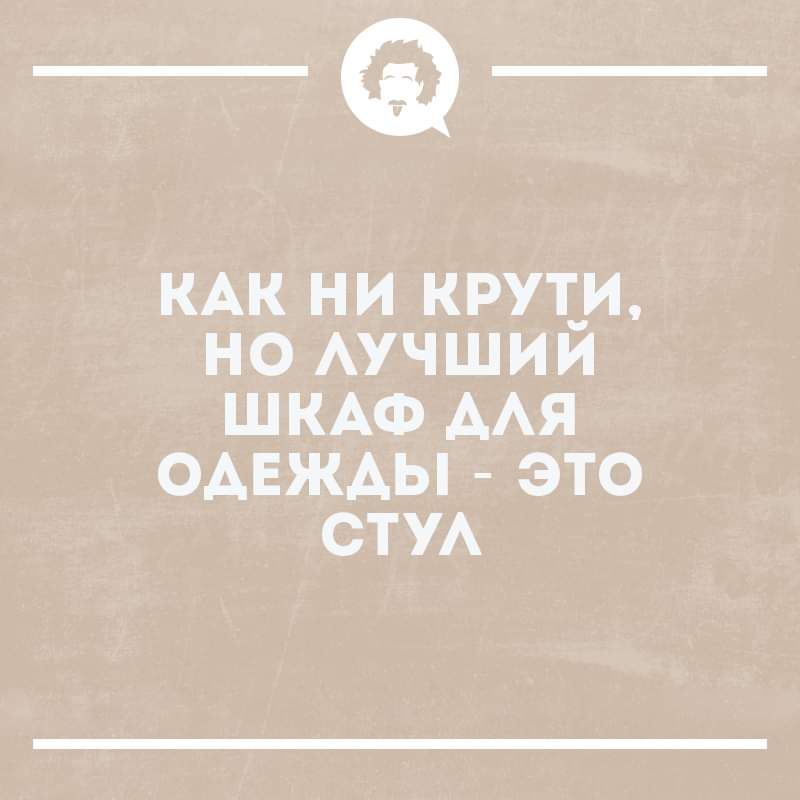 КАК НИ КРУТИ, НО ЛУЧШИЙ ШКАФ ДЛЯ ОДЕЖДЫ - ЭТО СТУЛ